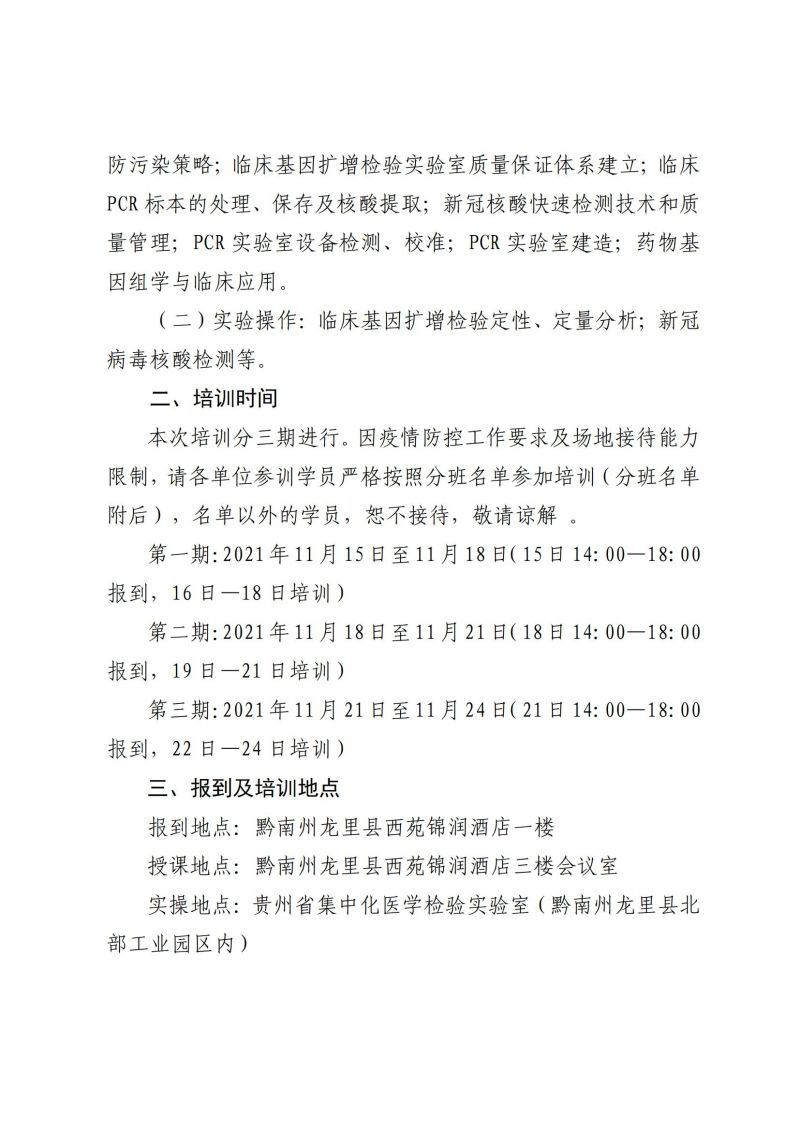 防污染策略；临床基因扩增检验实验室质量保证体系建立；临床PCR标本的处理、保存及核酸提取；新冠核酸快速检测技术和质量管理；PCR实验室设备检测、校准；PCR实验室建造；药物基因组学与临床应用。

（二）实验操作：临床基因扩增检验定性、定量分析；新冠病毒核酸检测等。

二、培训时间

本次培训分三期进行。因疫情防控工作要求及场地接待能力限制，请各单位参训学员严格按照分班名单参加培训（分班名单附后），名单以外的学员，恕不接待，敬请谅解 。

第一期：2021年11月15日至11月18日（15日14:00—18:00报到，16日—18日培训）

第二期：2021年11月18日至11月21日（18日14:00—18:00报到，19日—21日培训）

第三期：2021年11月21日至11月24日（21日14:00—18:00报到，22日—24日培训）

三、报到及培训地点

报到地点：黔南州龙里县西苑锦润酒店一楼

授课地点：黔南州龙里县西苑锦润酒店三楼会议室

实操地点：贵州省集中化医学检验实验室（黔南州龙里县北部工业园区内）